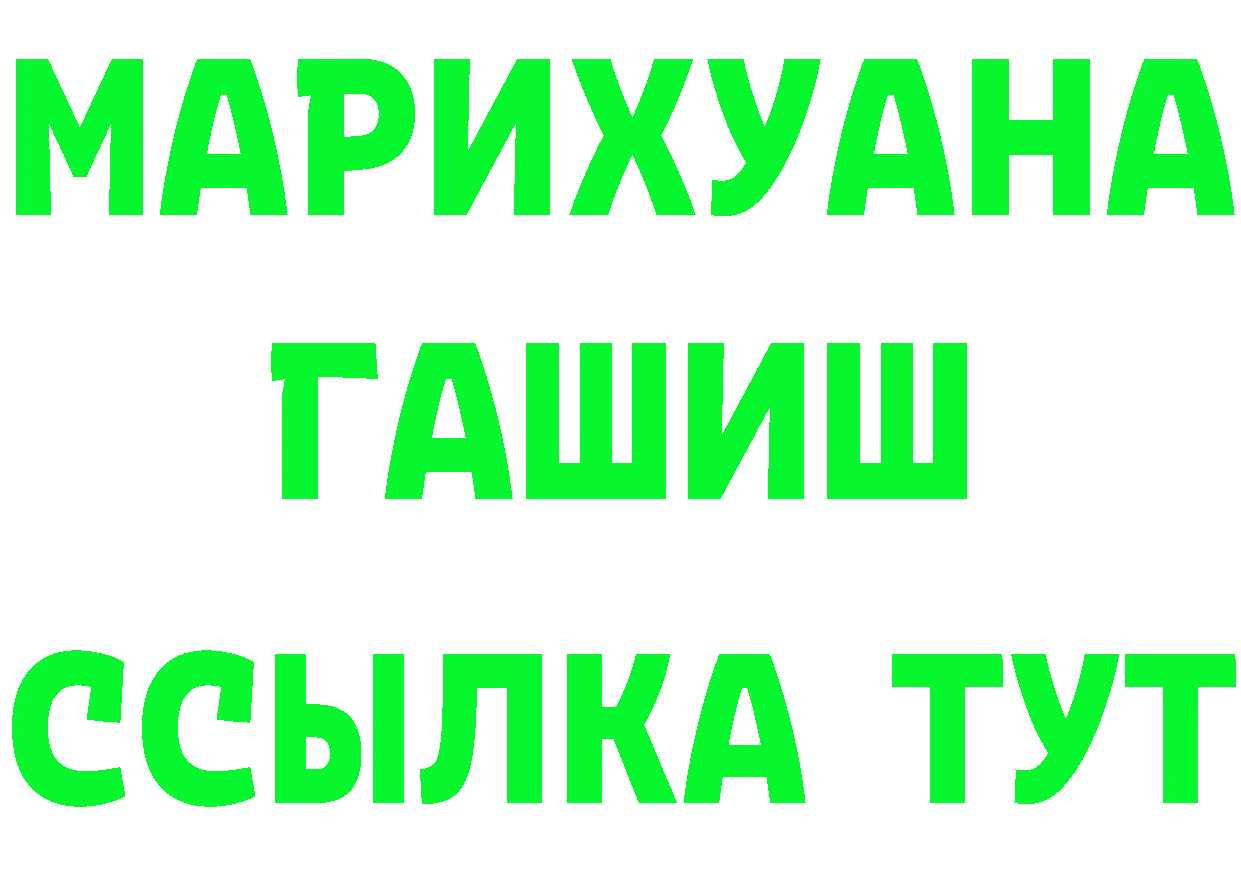 МАРИХУАНА
ГАШИШ
ССЫЛКА ТУТ